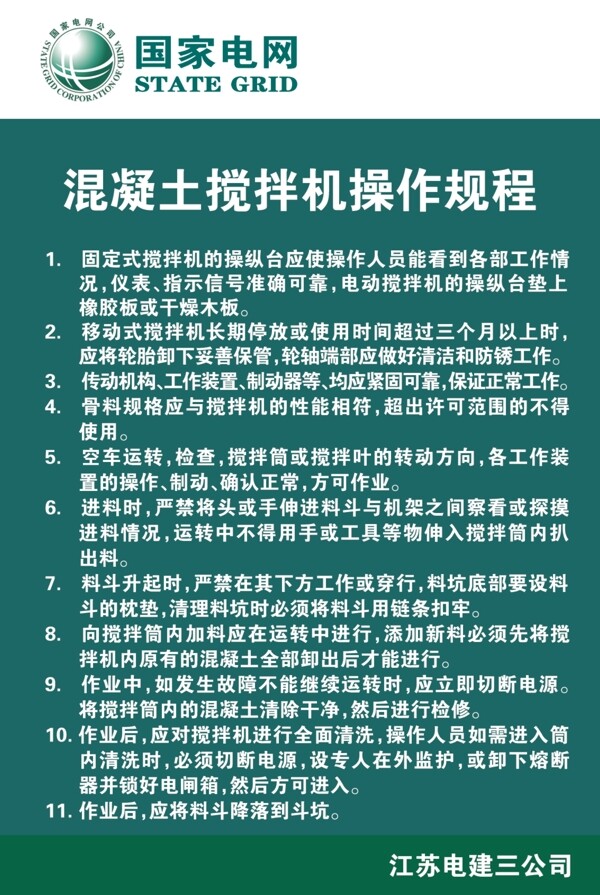 国家电网公司
STATE GRID CORPORATION OF CHINA
国家电网
STATE GRID

混凝土搅拌机操作规程

1. 固定式搅拌机的操纵台应使操作人员能看到各部工作情况，仪表、指示信号准确可靠，电动搅拌机的操纵台垫上橡胶板或干燥木板。
2. 移动式搅拌机长期停放或使用时间超过三个月以上时，应将轮胎卸下妥善保管，轮轴端部应做好清洁和防锈工作。
3. 传动机构、工作装置、制动器等、均应紧固可靠，保证正常工作。
4. 骨料规格应与搅拌机的性能相符，超出许可范围的不得使用。
5. 空车运转，检查，搅拌筒或搅拌叶的转动方向，各工作装置的操作、制动、确认正常，方可作业。
6. 进料时，严禁将头或手伸进料斗与机架之间察看或探摸进料情况，运转中不得用手或工具等物伸入搅拌筒内扒出料。
7. 料斗升起时，严禁在其下方工作或穿行，料坑底部要设料斗的枕垫，清理料坑时必须将料斗用链条扣牢。
8. 向搅拌筒内加料应在运转中进行，添加新料必须先将搅拌机内原有的混凝土全部卸出后才能进行。
9. 作业中，如发生故障不能继续运转时，应立即切断电源。将搅拌筒内的混凝土清除干净，然后进行检修。
10. 作业后，应对搅拌机进行全面清洗，操作人员如需进入筒内清洗时，必须切断电源，设专人在外监护，或卸下熔断器并锁好电闸箱，然后方可进入。
11. 作业后，应将料斗降落到斗坑。

江苏电建三公司